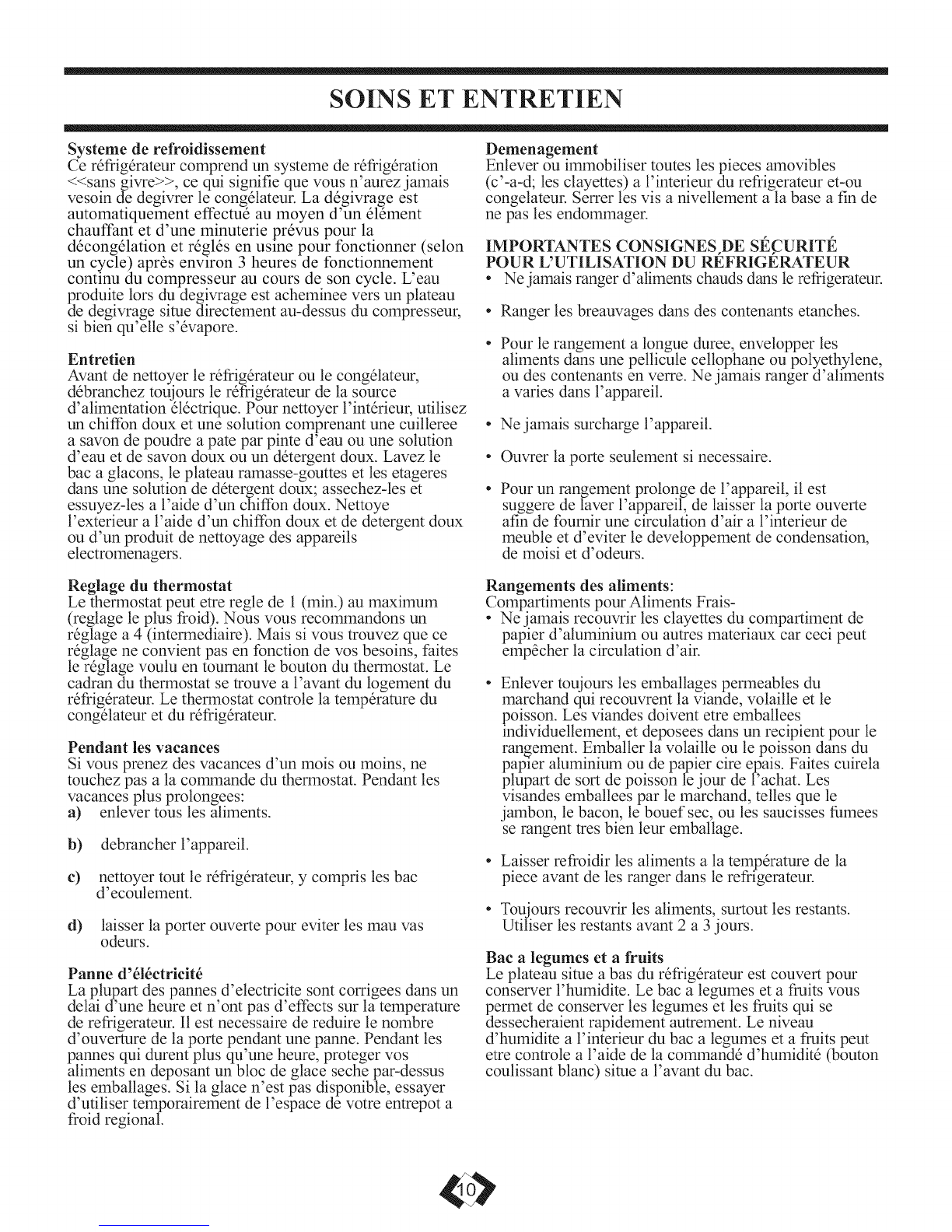 SOINS ET ENTRETIEN

Systeme de refroidissement
Ce réfrigérateur comprend un systeme de réfrigération <<sans givre>>, ce qui signifie que vous n'aurez jamais vesoin de degivrer le congélateur. La dégivrage est automatiquement effectué au moyen d'un élément chauffant et d'une minuterie prévus pour la décongélation et réglés en usine pour fonctionner (selon un cycle) après environ 3 heures de fonctionnement continu du compresseur au cours de son cycle. L'eau produite lors du degivrage est acheminee vers un plateau de degivrage situe directement au-dessus du compresseur, si bien qu'elle s'évapore.

Entretien
Avant de nettoyer le réfrigérateur ou le congélateur, débranchez toujours le réfrigérateur de la source d'alimentation éléctrique. Pour nettoyer l'intérieur, utilisez un chiffon doux et une solution comprenant une cuilleree a savon de poudre a pate par pinte d'eau ou une solution d'eau et de savon doux ou un détergent doux. Lavez le bac a glacons, le plateau ramasse-gouttes et les etageres dans une solution de détergent doux; assechez-les et essuyez-les a l'aide d'un chiffon doux. Nettoye l'exterieur a l'aide d'un chiffon doux et de detergent doux ou d'un produit de nettoyage des appareils electromenagers.

Reglage du thermostat
Le thermostat peut etre regle de 1 (min.) au maximum (reglage le plus froid). Nous vous recommandons un réglage a 4 (intermediaire). Mais si vous trouvez que ce réglage ne convient pas en fonction de vos besoins, faites le réglage voulu en tournant le bouton du thermostat. Le cadran du thermostat se trouve a l'avant du logement du réfrigérateur. Le thermostat controle la température du congélateur et du réfrigérateur.

Pendant les vacances
Si vous prenez des vacances d'un mois ou moins, ne touchez pas a la commande du thermostat. Pendant les vacances plus prolongees:
a) enlever tous les aliments.

b) debrancher l'appareil.

c) nettoyer tout le réfrigérateur, y compris les bac d'ecoulement.

d) laisser la porter ouverte pour eviter les mau vas odeurs.

Panne d'éléctricité
La plupart des pannes d'electricite sont corrigees dans un delai d'une heure et n'ont pas d'effects sur la temperature de refrigerateur. Il est necessaire de reduire le nombre d'ouverture de la porte pendant une panne. Pendant les pannes qui durent plus qu'une heure, proteger vos aliments en deposant un bloc de glace seche par-dessus les emballages. Si la glace n'est pas disponible, essayer d'utiliser temporairement de l'espace de votre entrepot a froid regional.

Demenagement
Enlever ou immobiliser toutes les pieces amovibles (c'-a-d; les clayettes) a l'interieur du refrigerateur et-ou congelateur. Serrer les vis a nivellement a la base a fin de ne pas les endommager.

IMPORTANTES CONSIGNES DE SÉCURITÉ POUR L'UTILISATION DU RÉFRIGÉRATEUR
• Ne jamais ranger d'aliments chauds dans le refrigerateur.

• Ranger les breauvages dans des contenants etanches.

• Pour le rangement a longue duree, envelopper les aliments dans une pellicule cellophane ou polyethylene, ou des contenants en verre. Ne jamais ranger d'aliments a varies dans l'appareil.

• Ne jamais surcharge l'appareil.

• Ouvrer la porte seulement si necessaire.

• Pour un rangement prolonge de l'appareil, il est suggere de laver l'appareil, de laisser la porte ouverte afin de fournir une circulation d'air a l'interieur de meuble et d'eviter le developpement de condensation, de moisi et d'odeurs.

Rangements des aliments:
Compartiments pour Aliments Frais-
• Ne jamais recouvrir les clayettes du compartiment de papier d'aluminium ou autres materiaux car ceci peut empêcher la circulation d'air.

• Enlever toujours les emballages permeables du marchand qui recouvrent la viande, volaille et le poisson. Les viandes doivent etre emballees individuellement, et deposees dans un recipient pour le rangement. Emballer la volaille ou le poisson dans du papier aluminium ou de papier cire epais. Faites cuirela plupart de sort de poisson le jour de l'achat. Les visandes emballees par le marchand, telles que le jambon, le bacon, le bouef sec, ou les saucisses fumees se rangent tres bien leur emballage.

• Laisser refroidir les aliments a la température de la piece avant de les ranger dans le refrigerateur.

• Toujours recouvrir les aliments, surtout les restants. Utiliser les restants avant 2 a 3 jours.

Bac a legumes et a fruits
Le plateau situe a bas du réfrigérateur est couvert pour conserver l'humidite. Le bac a legumes et a fruits vous permet de conserver les legumes et les fruits qui se dessecheraient rapidement autrement. Le niveau d'humidite a l'interieur du bac a legumes et a fruits peut etre controle a l'aide de la commandé d'humidité (bouton coulissant blanc) situe a l'avant du bac.

10